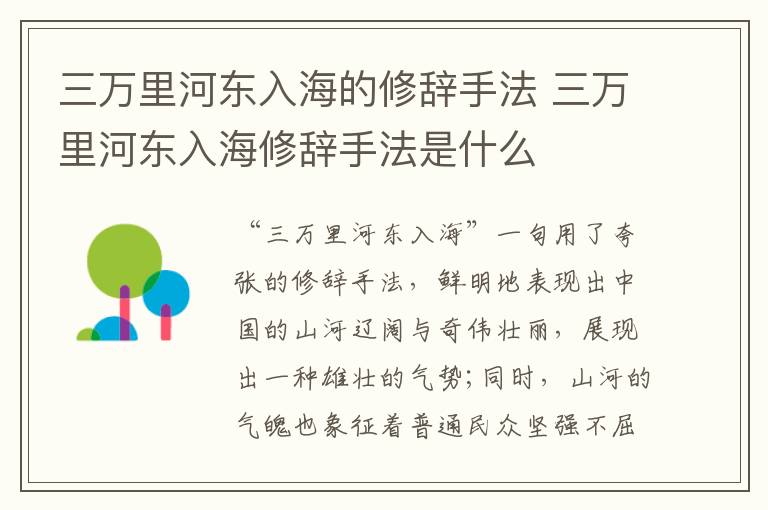 三万里河东入海的修辞手法 三万里河东入海修辞手法是什么

“三万里河东入海”一句用了夸张的修辞手法，鲜明地表现出中国的山河辽阔与奇伟壮丽，展现出一种雄壮的气势；同时，山河的气魄也象征着普通民众坚强不屈